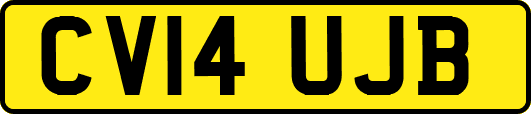 CV14 UJB